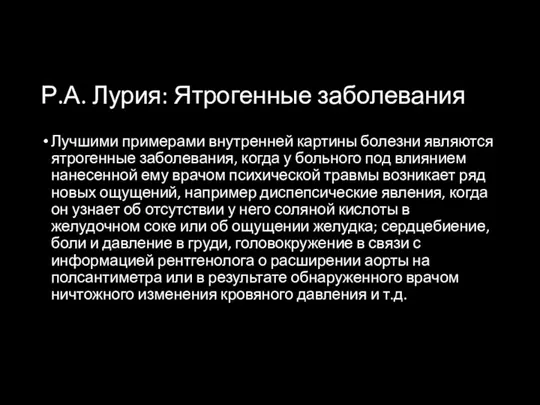 Р.А. Лурия: Ятрогенные заболевания

• Лучшими примерами внутренней картины болезни являются ятрогенные заболевания, когда у больного под влиянием нанесенной ему врачом психической травмы возникает ряд новых ощущений, например диспепсические явления, когда он узнает об отсутствии у него соляной кислоты в желудочном соке или об ощущении желудка; сердцебиение, боли и давление в груди, головокружение в связи с информацией рентгенолога о расширении аорты на полсантиметра или в результате обнаруженного врачом ничтожного изменения кровяного давления и т.д.